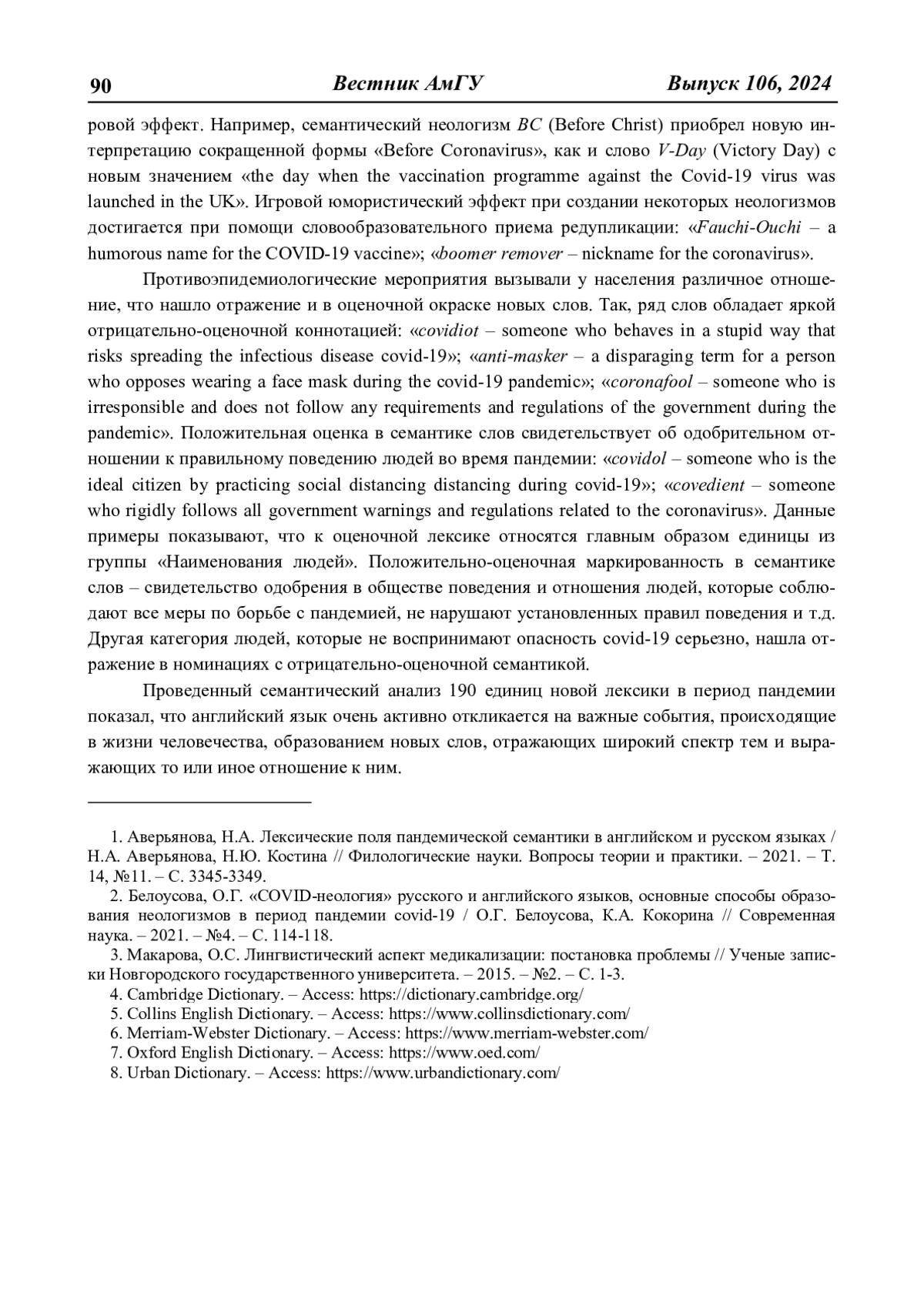 90 Вестник АмГУ Выпуск 106, 2024

ровой эффект. Например, семантический неологизм BC (Before Christ) приобрел новую интерпретацию сокращенной формы «Before Coronavirus», как и слово V-Day (Victory Day) с новым значением «the day when the vaccination programme against the Covid-19 virus was launched in the UK». Игровой юмористический эффект при создании некоторых неологизмов достигается при помощи словообразовательного приема редупликации: «Fauchi-Ouchi – a humorous name for the COVID-19 vaccine»; «boomer remover – nickname for the coronavirus».

Противоэпидемиологические мероприятия вызывали у населения различное отношение, что нашло отражение и в оценочной окраске новых слов. Так, ряд слов обладает яркой отрицательно-оценочной коннотацией: «covidiot – someone who behaves in a stupid way that risks spreading the infectious disease covid-19»; «anti-masker – a disparaging term for a person who opposes wearing a face mask during the covid-19 pandemic»; «coronafool – someone who is irresponsible and does not follow any requirements and regulations of the government during the pandemic». Положительная оценка в семантике слов свидетельствует об одобрительном отношении к правильному поведению людей во время пандемии: «covidol – someone who is the ideal citizen by practicing social distancing distancing during covid-19»; «covedient – someone who rigidly follows all government warnings and regulations related to the coronavirus». Данные примеры показывают, что к оценочной лексике относятся главным образом единицы из группы «Наименования людей». Положительно-оценочная маркированность в семантике слов – свидетельство одобрения в обществе поведения и отношения людей, которые соблюдают все меры по борьбе с пандемией, не нарушают установленных правил поведения и т.д. Другая категория людей, которые не воспринимают опасность covid-19 серьезно, нашла отражение в номинациях с отрицательно-оценочной семантикой.

Проведенный семантический анализ 190 единиц новой лексики в период пандемии показал, что английский язык очень активно откликается на важные события, происходящие в жизни человечества, образованием новых слов, отражающих широкий спектр тем и выражающих то или иное отношение к ним.

1. Аверьянова, Н.А. Лексические поля пандемической семантики в английском и русском языках / Н.А. Аверьянова, Н.Ю. Костина // Филологические науки. Вопросы теории и практики. – 2021. – Т. 14, №11. – С. 3345-3349.
2. Белоусова, О.Г. «COVID-неология» русского и английского языков, основные способы образования неологизмов в период пандемии covid-19 / О.Г. Белоусова, К.А. Кокорина // Современная наука. – 2021. – №4. – С. 114-118.
3. Макарова, О.С. Лингвистический аспект медикализации: постановка проблемы // Ученые записки Новгородского государственного университета. – 2015. – №2. – С. 1-3.
4. Cambridge Dictionary. – Access: https://dictionary.cambridge.org/
5. Collins English Dictionary. – Access: https://www.collinsdictionary.com/
6. Merriam-Webster Dictionary. – Access: https://www.merriam-webster.com/
7. Oxford English Dictionary. – Access: https://www.oed.com/
8. Urban Dictionary. – Access: https://www.urbandictionary.com/